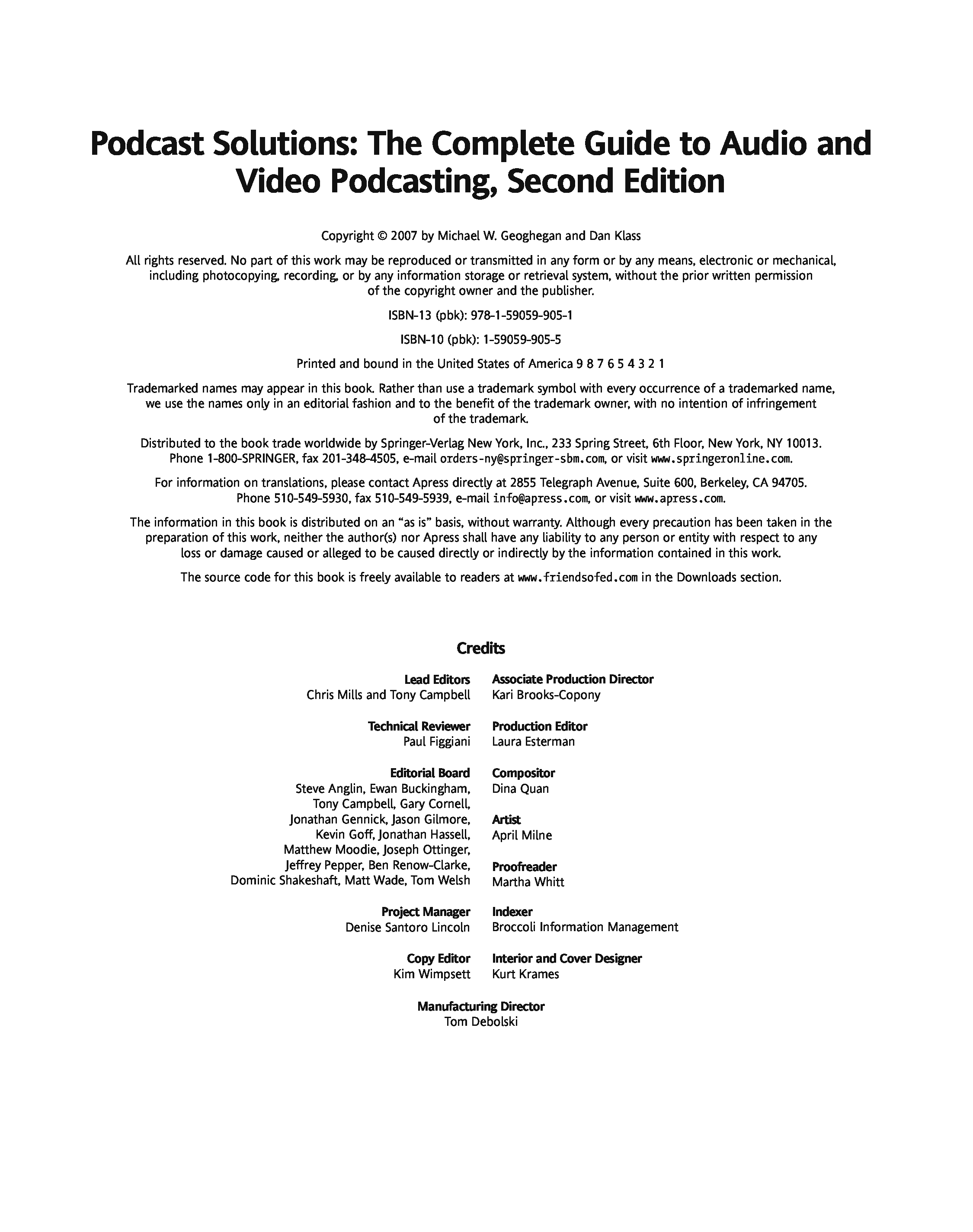 Podcast Solutions: The Complete Guide to Audio and Video Podcasting, Second Edition

Copyright © 2007 by Michael W. Geoghegan and Dan Klass

All rights reserved. No part of this work may be reproduced or transmitted in any form or by any means, electronic or mechanical, including photocopying, recording, or by any information storage or retrieval system, without the prior written permission of the copyright owner and the publisher.

ISBN-13 (pbk): 978-1-59059-905-1

ISBN-10 (pbk): 1-59059-905-5

Printed and bound in the United States of America 9 8 7 6 5 4 3 2 1

Trademarked names may appear in this book. Rather than use a trademark symbol with every occurrence of a trademarked name, we use the names only in an editorial fashion and to the benefit of the trademark owner, with no intention of infringement of the trademark.

Distributed to the book trade worldwide by Springer-Verlag New York, Inc., 233 Spring Street, 6th Floor, New York, NY 10013. Phone 1-800-SPRINGER, fax 201-348-4505, e-mail orders-ny@springer-sbm.com, or visit www.springeronline.com.

For information on translations, please contact Apress directly at 2855 Telegraph Avenue, Suite 600, Berkeley, CA 94705. Phone 510-549-5930, fax 510-549-5939, e-mail info@apress.com, or visit www.apress.com.

The information in this book is distributed on an "as is" basis, without warranty. Although every precaution has been taken in the preparation of this work, neither the author(s) nor Apress shall have any liability to any person or entity with respect to any loss or damage caused or alleged to be caused directly or indirectly by the information contained in this work.

The source code for this book is freely available to readers at www.friendsofed.com in the Downloads section.

Credits

Lead Editors
Chris Mills and Tony Campbell

Technical Reviewer
Paul Figgiani

Editorial Board
Steve Anglin, Ewan Buckingham, Tony Campbell, Gary Cornell, Jonathan Gennick, Jason Gilmore, Kevin Goff, Jonathan Hassell, Matthew Moodie, Joseph Ottinger, Jeffrey Pepper, Ben Renow-Clarke, Dominic Shakeshaft, Matt Wade, Tom Welsh

Project Manager
Denise Santoro Lincoln

Copy Editor
Kim Wimpsett

Associate Production Director
Kari Brooks-Copony

Production Editor
Laura Esterman

Compositor
Dina Quan

Artist
April Milne

Proofreader
Martha Whitt

Indexer
Broccoli Information Management

Interior and Cover Designer
Kurt Krames

Manufacturing Director
Tom Debolski